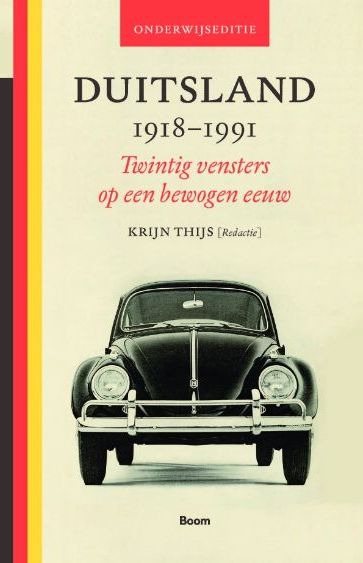 ONDERWIJSEDITIE

DUITSLAND
1918–1991

Twintig vensters op een bewogen eeuw

KRIJN THIJS [Redactie]

Boom